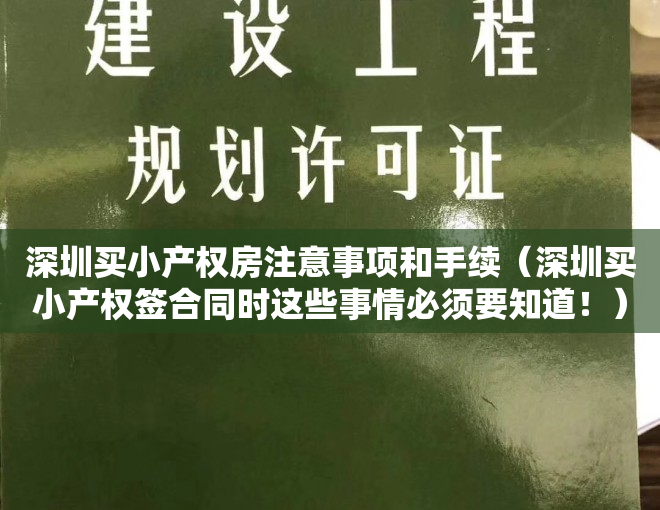 建设工程
规划许可证

深圳买小产权房注意事项和手续（深圳买小产权签合同时这些事情必须要知道！）